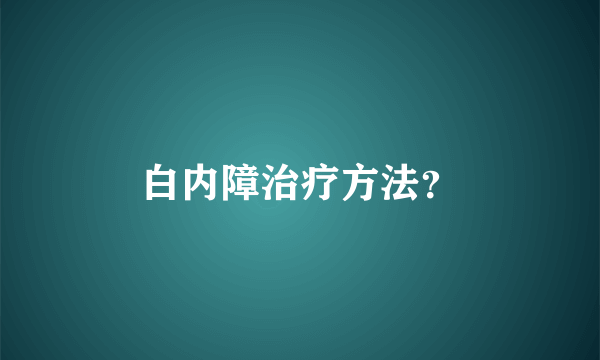 白内障治疗方法?